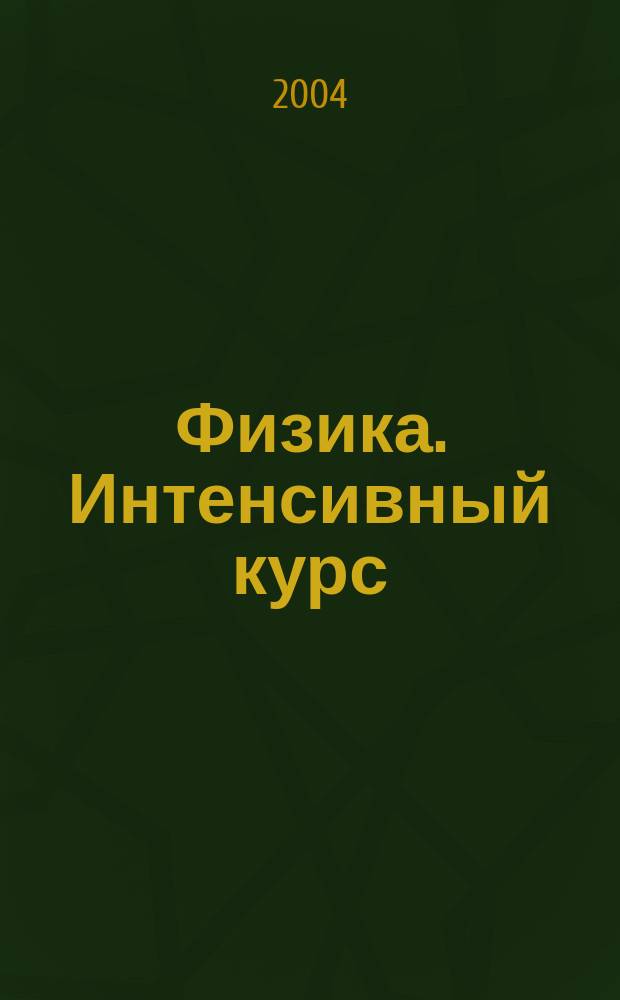 2004

Физика. Интенсивный курс